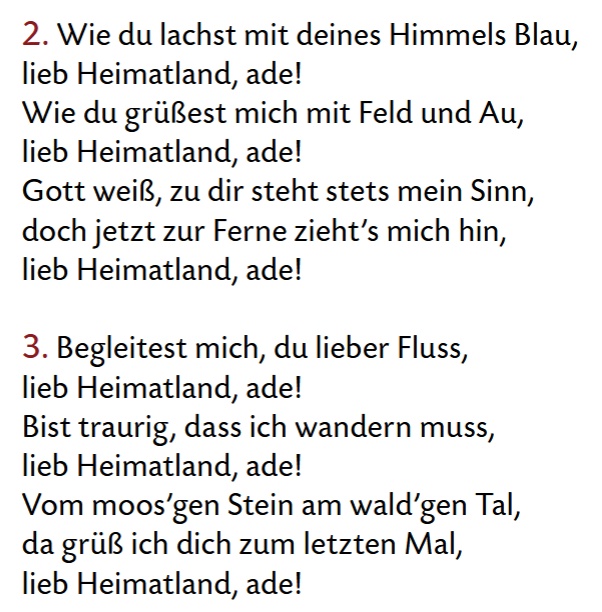 2. Wie du lachst mit deines Himmels Blau,
lieb Heimatland, ade!
Wie du grüßest mich mit Feld und Au,
lieb Heimatland, ade!
Gott weiß, zu dir steht stets mein Sinn,
doch jetzt zur Ferne zieht's mich hin,
lieb Heimatland, ade!

3. Begleitest mich, du lieber Fluss,
lieb Heimatland, ade!
Bist traurig, dass ich wandern muss,
lieb Heimatland, ade!
Vom moos'gen Stein am wald'gen Tal,
da grüß ich dich zum letzten Mal,
lieb Heimatland, ade!